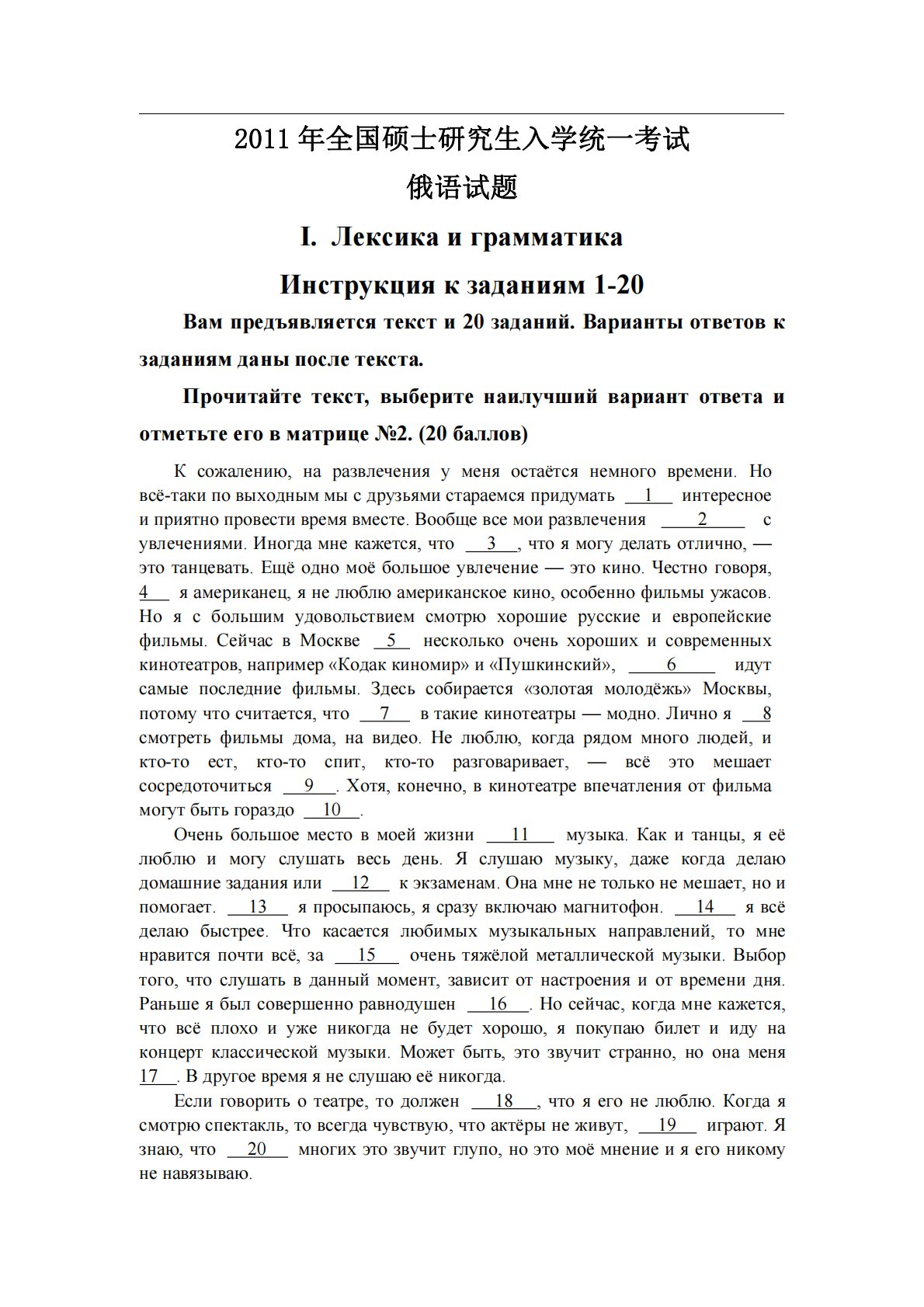 2011 年全国硕士研究生入学统一考试

俄语试题

I. Лексика и грамматика

Инструкция к заданиям 1-20

Вам предъявляется текст и 20 заданий. Варианты ответов к заданиям даны после текста.

Прочитайте текст, выберите наилучший вариант ответа и отметьте его в матрице №2. (20 баллов)

К сожалению, на развлечения у меня остаётся немного времени. Но всё-таки по выходным мы с друзьями стараемся придумать __1__ интересное и приятно провести время вместе. Вообще все мои развлечения __2__ с увлечениями. Иногда мне кажется, что __3__, что я могу делать отлично, — это танцевать. Ещё одно моё большое увлечение — это кино. Честно говоря, __4__ я американец, я не люблю американское кино, особенно фильмы ужасов. Но я с большим удовольствием смотрю хорошие русские и европейские фильмы. Сейчас в Москве __5__ несколько очень хороших и современных кинотеатров, например «Кодак киномир» и «Пушкинский», __6__ идут самые последние фильмы. Здесь собирается «золотая молодёжь» Москвы, потому что считается, что __7__ в такие кинотеатры — модно. Лично я __8__ смотреть фильмы дома, на видео. Не люблю, когда рядом много людей, и кто-то ест, кто-то спит, кто-то разговаривает, — всё это мешает сосредоточиться __9__. Хотя, конечно, в кинотеатре впечатления от фильма могут быть гораздо __10__.

Очень большое место в моей жизни __11__ музыка. Как и танцы, я её люблю и могу слушать весь день. Я слушаю музыку, даже когда делаю домашние задания или __12__ к экзаменам. Она мне не только не мешает, но и помогает. __13__ я просыпаюсь, я сразу включаю магнитофон. __14__ я всё делаю быстрее. Что касается любимых музыкальных направлений, то мне нравится почти всё, за __15__ очень тяжёлой металлической музыки. Выбор того, что слушать в данный момент, зависит от настроения и от времени дня. Раньше я был совершенно равнодушен __16__. Но сейчас, когда мне кажется, что всё плохо и уже никогда не будет хорошо, я покупаю билет и иду на концерт классической музыки. Может быть, это звучит странно, но она меня __17__. В другое время я не слушаю её никогда.

Если говорить о театре, то должен __18__, что я его не люблю. Когда я смотрю спектакль, то всегда чувствую, что актёры не живут, __19__ играют. Я знаю, что __20__ многих это звучит глупо, но это моё мнение и я его никому не навязываю.